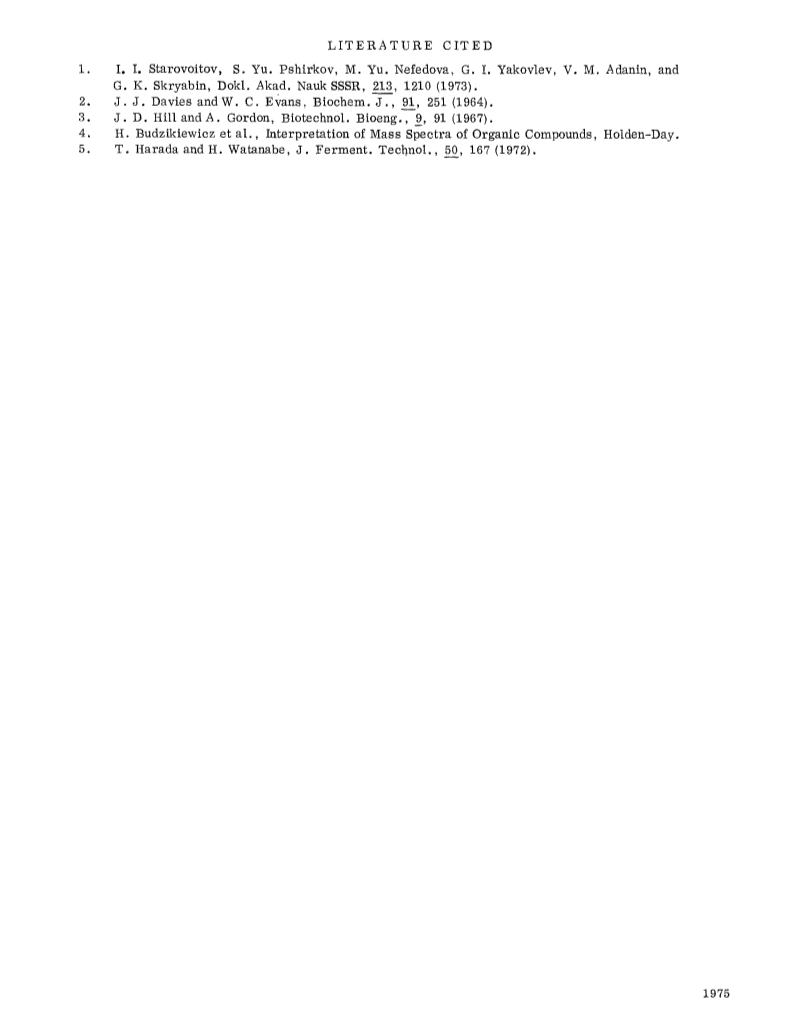 LITERATURE CITED

1. I. I. Starovoitov, S. Yu. Pshirkov, M. Yu. Nefedova, G. I. Yakovlev, V. M. Adanin, and G. K. Skryabin, Dokl. Akad. Nauk SSSR, 213, 1210 (1973).
2. J. J. Davies and W. C. Evans, Biochem. J., 91, 251 (1964).
3. J. D. Hill and A. Gordon, Biotechnol. Bioeng., 9, 91 (1967).
4. H. Budzikiewicz et al., Interpretation of Mass Spectra of Organic Compounds, Holden-Day.
5. T. Harada and H. Watanabe, J. Ferment. Technol., 50, 167 (1972).

1975